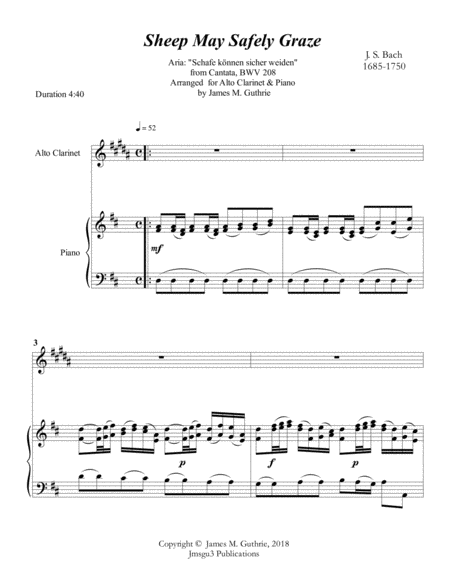 Sheep May Safely Graze

Aria: "Schafe können sicher weiden"
from Cantata, BWV 208
Arranged for Alto Clarinet & Piano
by James M. Guthrie

J. S. Bach
1685-1750

Duration 4:40

♩ = 52

Alto Clarinet

Piano

mf

3

p

f

p

Copyright © James M. Guthrie, 2018
Jmsgu3 Publications